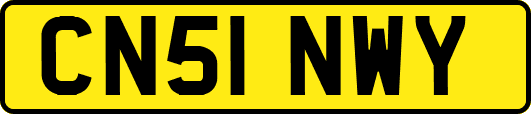 CN51 NWY